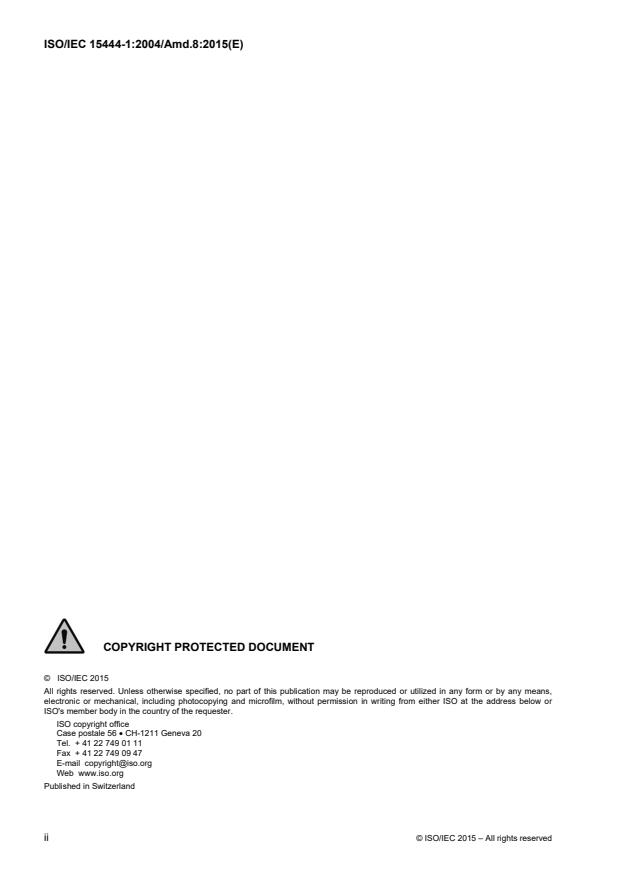 ISO/IEC 15444-1:2004/Amd.8:2015(E)

COPYRIGHT PROTECTED DOCUMENT

© ISO/IEC 2015

All rights reserved. Unless otherwise specified, no part of this publication may be reproduced or utilized in any form or by any means, electronic or mechanical, including photocopying and microfilm, without permission in writing from either ISO at the address below or ISO's member body in the country of the requester.

ISO copyright office
Case postale 56 • CH-1211 Geneva 20
Tel. + 41 22 749 01 11
Fax + 41 22 749 09 47
E-mail copyright@iso.org
Web www.iso.org

Published in Switzerland

ii

© ISO/IEC 2015 – All rights reserved